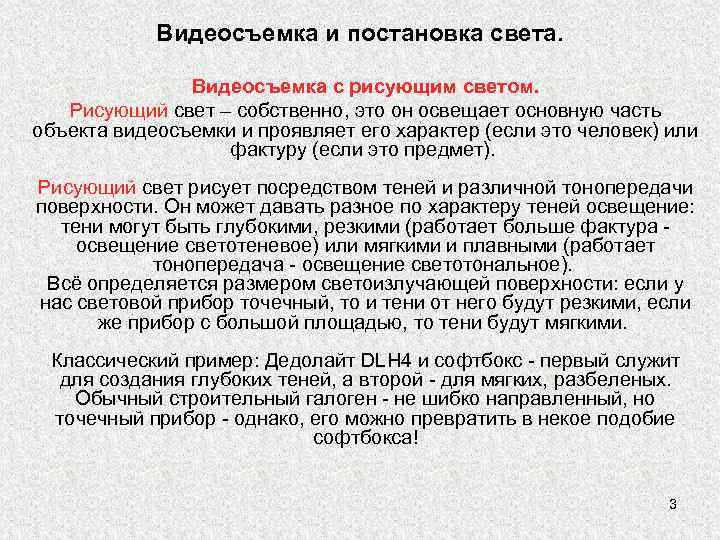 Видеосъемка и постановка света.

Видеосъемка с рисующим светом.

Рисующий свет – собственно, это он освещает основную часть объекта видеосъемки и проявляет его характер (если это человек) или фактуру (если это предмет).

Рисующий свет рисует посредством теней и различной тонопередачи поверхности. Он может давать разное по характеру теней освещение: тени могут быть глубокими, резкими (работает больше фактура - освещение светотеневое) или мягкими и плавными (работает тонопередача - освещение светотональное).
Всё определяется размером светоизлучающей поверхности: если у нас световой прибор точечный, то и тени от него будут резкими, если же прибор с большой площадью, то тени будут мягкими.

Классический пример: Дедолайт DLH4 и софтбокс - первый служит для создания глубоких теней, а второй - для мягких, разбеленых. Обычный строительный галоген - не шибко направленный, но точечный прибор - однако, его можно превратить в некое подобие софтбокса!

3